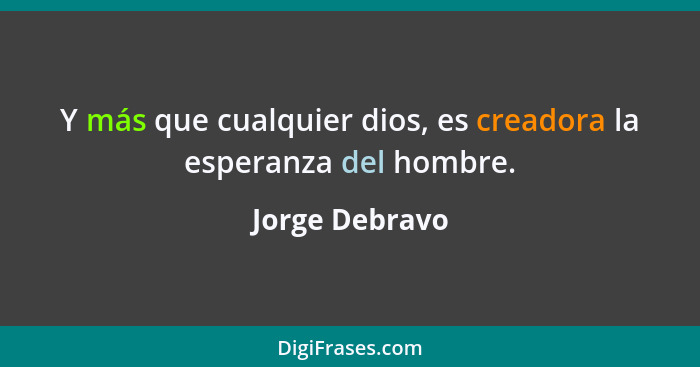 Y más que cualquier dios, es creadora la esperanza del hombre.

Jorge Debravo

DigiFrases.com